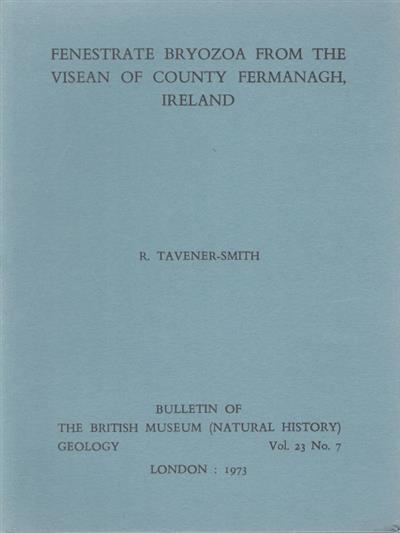 FENESTRATE BRYOZOA FROM THE VISEAN OF COUNTY FERMANAGH, IRELAND

R. TAVENER-SMITH

BULLETIN OF
THE BRITISH MUSEUM (NATURAL HISTORY)
GEOLOGY Vol. 23 No. 7

LONDON : 1973